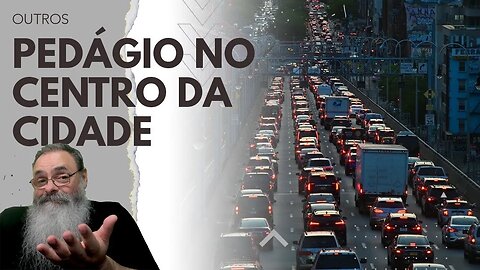 OUTROS

PEDÁGIO NO CENTRO DA CIDADE